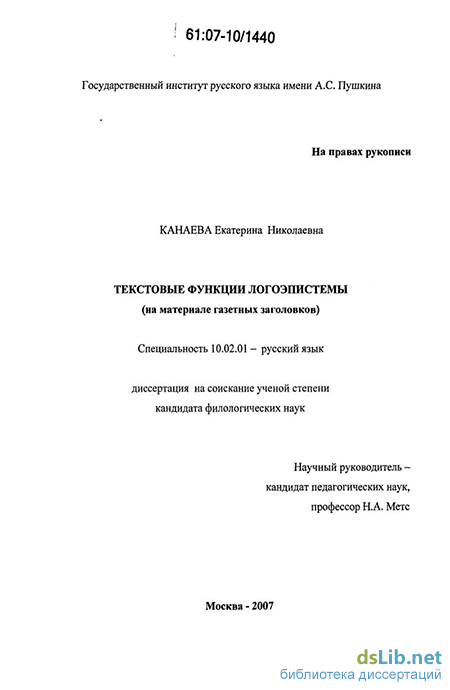 61:07-10/1440

Государственный институт русского языка имени А.С. Пушкина

На правах рукописи

КАНАЕВА Екатерина Николаевна

ТЕКСТОВЫЕ ФУНКЦИИ ЛОГОЭПИСТЕМЫ
(на материале газетных заголовков)

Специальность 10.02.01 – русский язык

диссертация на соискание ученой степени
кандидата филологических наук

Научный руководитель –
кандидат педагогических наук,
профессор Н.А. Метс

Москва - 2007

dsLib.net
библиотека диссертаций